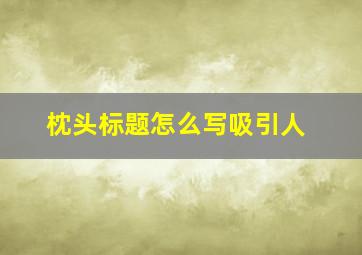 枕头标题怎么写吸引人